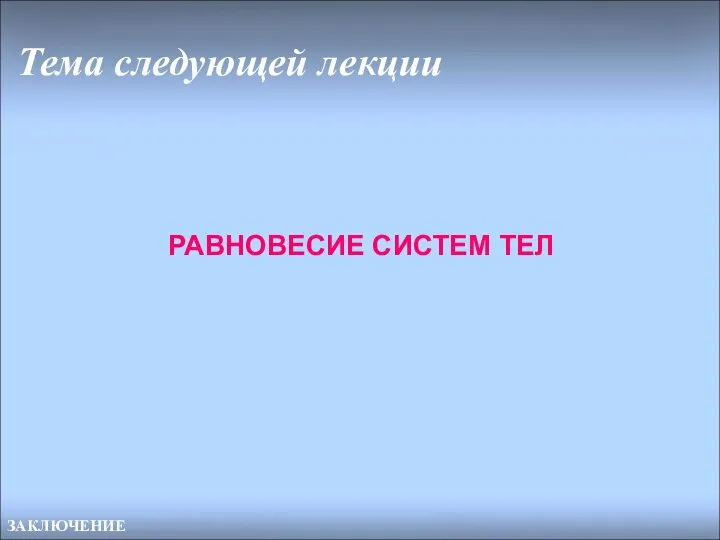 Тема следующей лекции

РАВНОВЕСИЕ СИСТЕМ ТЕЛ

ЗАКЛЮЧЕНИЕ